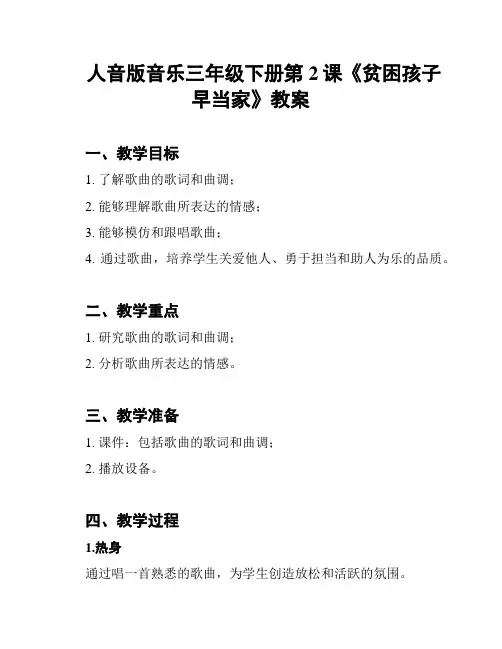 人音版音乐三年级下册第 2 课《贫困孩子早当家》教案

一、教学目标

1. 了解歌曲的歌词和曲调；

2. 能够理解歌曲所表达的情感；

3. 能够模仿和跟唱歌曲；

4. 通过歌曲，培养学生关爱他人、勇于担当和助人为乐的品质。

二、教学重点

1. 研究歌曲的歌词和曲调；

2. 分析歌曲所表达的情感。

三、教学准备

1. 课件：包括歌曲的歌词和曲调；

2. 播放设备。

四、教学过程

1.热身

通过唱一首熟悉的歌曲，为学生创造放松和活跃的氛围。